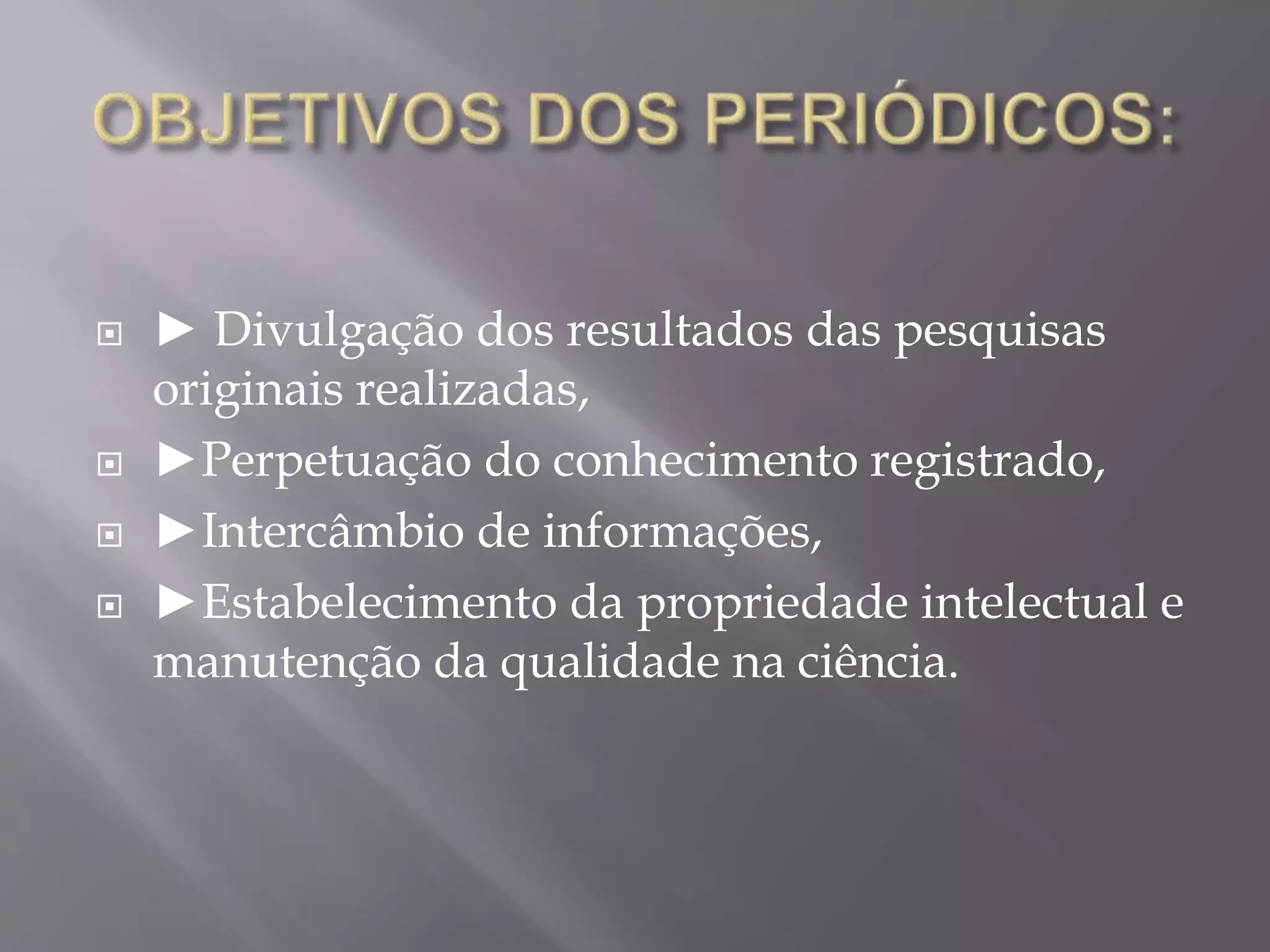 OBJETIVOS DOS PERIÓDICOS:

• ► Divulgação dos resultados das pesquisas originais realizadas,
• ►Perpetuação do conhecimento registrado,
• ►Intercâmbio de informações,
• ►Estabelecimento da propriedade intelectual e manutenção da qualidade na ciência.